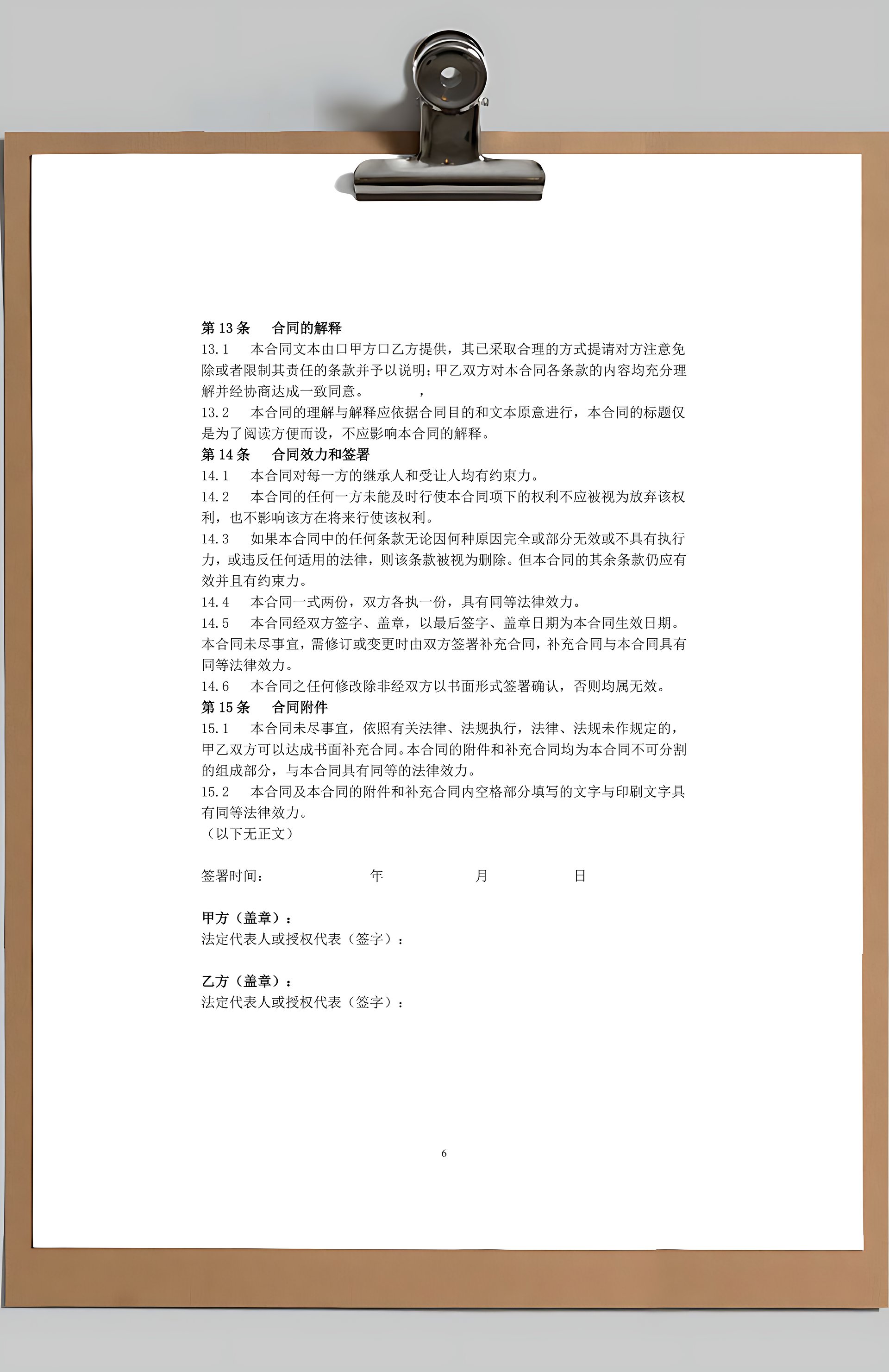 第 13 条　合同的解释

13.1　本合同文本由口甲方口乙方提供，其已采取合理的方式提请对方注意免除或者限制其责任的条款并予以说明；甲乙双方对本合同各条款的内容均充分理解并经协商达成一致同意。　，

13.2　本合同的理解与解释应依据合同目的和文本原意进行，本合同的标题仅是为了阅读方便而设，不应影响本合同的解释。

第 14 条　合同效力和签署

14.1　本合同对每一方的继承人和受让人均有约束力。

14.2　本合同的任何一方未能及时行使本合同项下的权利不应被视为放弃该权利，也不影响该方在将来行使该权利。

14.3　如果本合同中的任何条款无论因何种原因完全或部分无效或不具有执行力，或违反任何适用的法律，则该条款被视为删除。但本合同的其余条款仍应有效并且有约束力。

14.4　本合同一式两份，双方各执一份，具有同等法律效力。

14.5　本合同经双方签字、盖章，以最后签字、盖章日期为本合同生效日期。本合同未尽事宜，需修订或变更时由双方签署补充合同，补充合同与本合同具有同等法律效力。

14.6　本合同之任何修改除非经双方以书面形式签署确认，否则均属无效。

第 15 条　合同附件

15.1　本合同未尽事宜，依照有关法律、法规执行，法律、法规未作规定的，甲乙双方可以达成书面补充合同。本合同的附件和补充合同均为本合同不可分割的组成部分，与本合同具有同等的法律效力。

15.2　本合同及本合同的附件和补充合同内空格部分填写的文字与印刷文字具有同等法律效力。

（以下无正文）

签署时间：　年　月　日

甲方（盖章）：
法定代表人或授权代表（签字）：

乙方（盖章）：
法定代表人或授权代表（签字）：

6